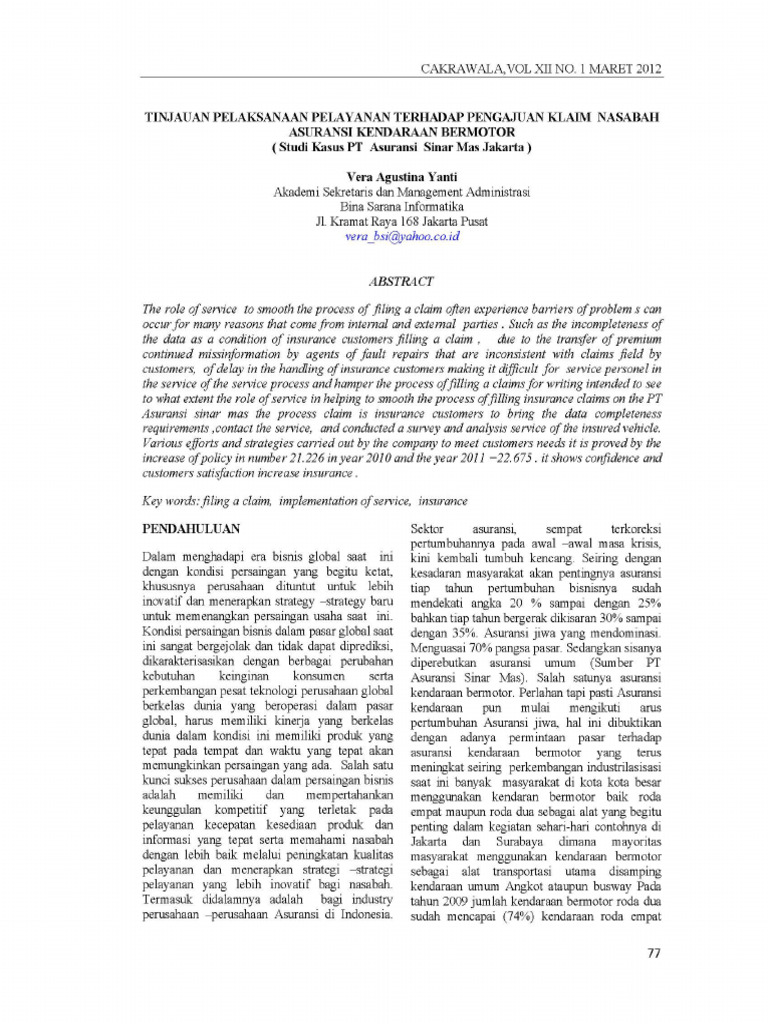 CAKRAWALA, VOL XII NO. 1 MARET 2012

TINJAUAN PELAKSANAAN PELAYANAN TERHADAP PENGAJUAN KLAIM NASABAH ASURANSI KENDARAAN BERMOTOR
( Studi Kasus PT Asuransi Sinar Mas Jakarta )

Vera Agustina Yanti
Akademi Sekretaris dan Management Administrasi
Bina Sarana Informatika
Jl. Kramat Raya 168 Jakarta Pusat
vera_bsi@yahoo.co.id

ABSTRACT

The role of service to smooth the process of filing a claim often experience barriers of problem s can occur for many reasons that come from internal and external parties . Such as the incompleteness of the data as a condition of insurance customers filling a claim , due to the transfer of premium continued missinformation by agents of fault repairs that are inconsistent with claims field by customers, of delay in the handling of insurance customers making it difficult for service personel in the service of the service process and hamper the process of filling a claims for writing intended to see to what extent the role of service in helping to smooth the process of filling insurance claims on the PT Asuransi sinar mas the process claim is insurance customers to bring the data completeness requirements ,contact the service, and conducted a survey and analysis service of the insured vehicle. Various efforts and strategies carried out by the company to meet customers needs it is proved by the increase of policy in number 21.226 in year 2010 and the year 2011 =22.675 . it shows confidence and customers satisfaction increase insurance .

Key words: filing a claim, implementation of service, insurance

PENDAHULUAN

Dalam menghadapi era bisnis global saat ini dengan kondisi persaingan yang begitu ketat, khususnya perusahaan dituntut untuk lebih inovatif dan menerapkan strategy –strategy baru untuk memenangkan persaingan usaha saat ini. Kondisi persaingan bisnis dalam pasar global saat ini sangat bergejolak dan tidak dapat diprediksi, dikarakterisasikan dengan berbagai perubahan kebutuhan keinginan konsumen serta perkembangan pesat teknologi perusahaan global berkelas dunia yang beroperasi dalam pasar global, harus memiliki kinerja yang berkelas dunia dalam kondisi ini memiliki produk yang tepat pada tempat dan waktu yang tepat akan memungkinkan persaingan yang ada. Salah satu kunci sukses perusahaan dalam persaingan bisnis adalah memiliki dan mempertahankan keunggulan kompetitif yang terletak pada pelayanan kecepatan kesediaan produk dan informasi yang tepat serta memahami nasabah dengan lebih baik melalui peningkatan kualitas pelayanan dan menerapkan strategi –strategi pelayanan yang lebih inovatif bagi nasabah. Termasuk didalamnya adalah bagi industry perusahaan –perusahaan Asuransi di Indonesia.

Sektor asuransi, sempat terkoreksi pertumbuhannya pada awal –awal masa krisis, kini kembali tumbuh kencang. Seiring dengan kesadaran masyarakat akan pentingnya asuransi tiap tahun pertumbuhan bisnisnya sudah mendekati angka 20 % sampai dengan 25% bahkan tiap tahun bergerak dikisaran 30% sampai dengan 35%. Asuransi jiwa yang mendominasi. Menguasai 70% pangsa pasar. Sedangkan sisanya diperebutkan asuransi umum (Sumber PT Asuransi Sinar Mas). Salah satunya asuransi kendaraan bermotor. Perlahan tapi pasti Asuransi kendaraan pun mulai mengikuti arus pertumbuhan Asuransi jiwa, hal ini dibuktikan dengan adanya permintaan pasar terhadap asuransi kendaraan bermotor yang terus meningkat seiring perkembangan industrilasisasi saat ini banyak masyarakat di kota kota besar menggunakan kendaran bermotor baik roda empat maupun roda dua sebagai alat yang begitu penting dalam kegiatan sehari-hari contohnya di Jakarta dan Surabaya dimana mayoritas masyarakat menggunakan kendaraan bermotor sebagai alat transportasi utama disamping kendaraan umum Angkot ataupun busway Pada tahun 2009 jumlah kendaraan bermotor roda dua sudah mencapai (74%) kendaraan roda empat

77